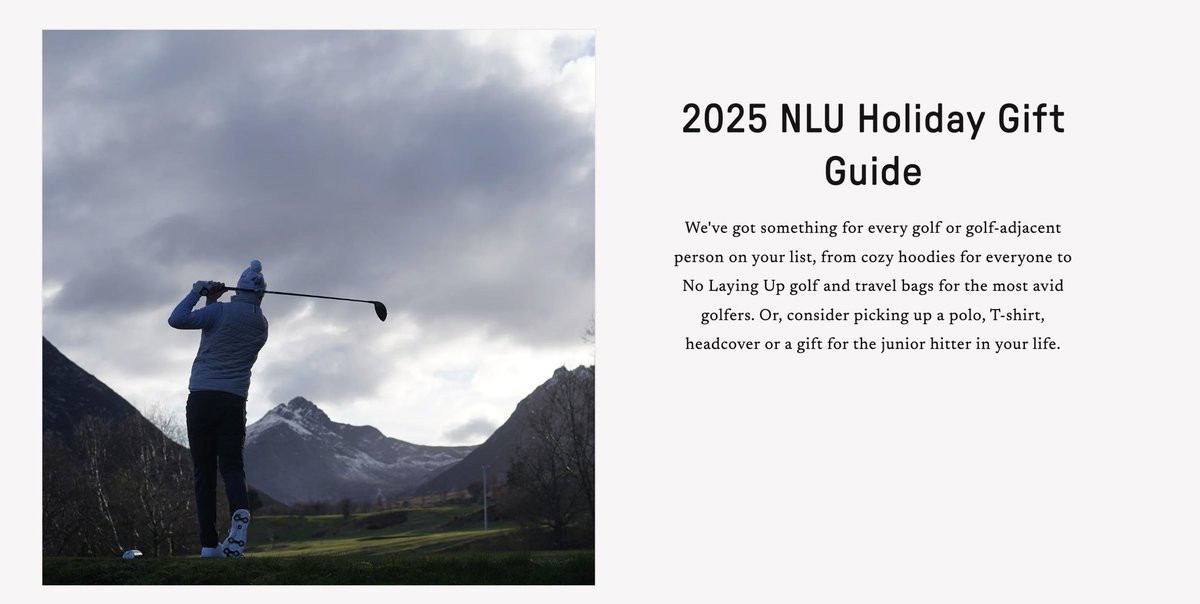 2025 NLU Holiday Gift Guide

We've got something for every golf or golf-adjacent person on your list, from cozy hoodies for everyone to No Laying Up golf and travel bags for the most avid golfers. Or, consider picking up a polo, T-shirt, headcover or a gift for the junior hitter in your life.